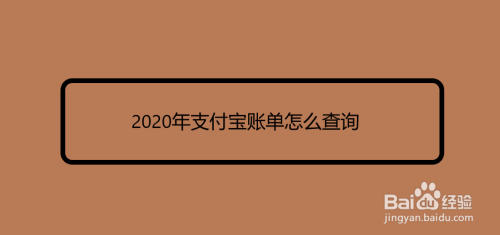 2020年支付宝账单怎么查询

Baidu经验
jingyan.baidu.com